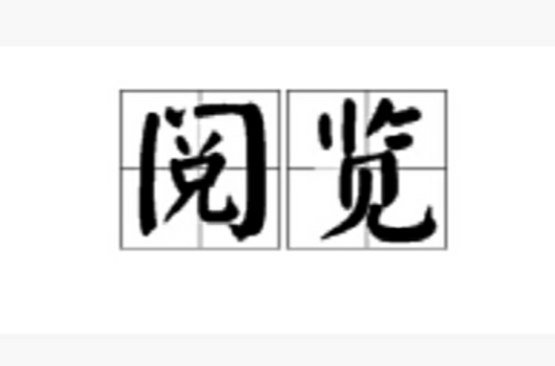 阅览